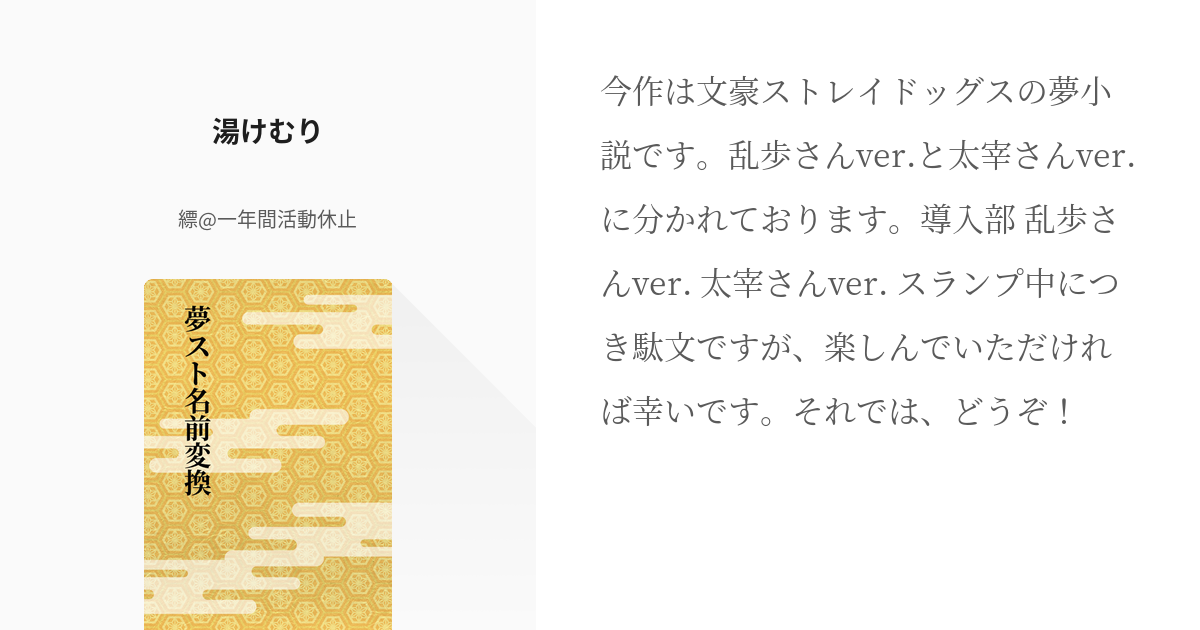 湯けむり

縹@一年間活動休止

夢スト名前変換

今作は文豪ストレイドッグスの夢小説です。乱歩さんver.と太宰さんver.に分かれております。導入部 乱歩さんver. 太宰さんver. スランプ中につき駄文ですが、楽しんでいただければ幸いです。それでは、どうぞ！